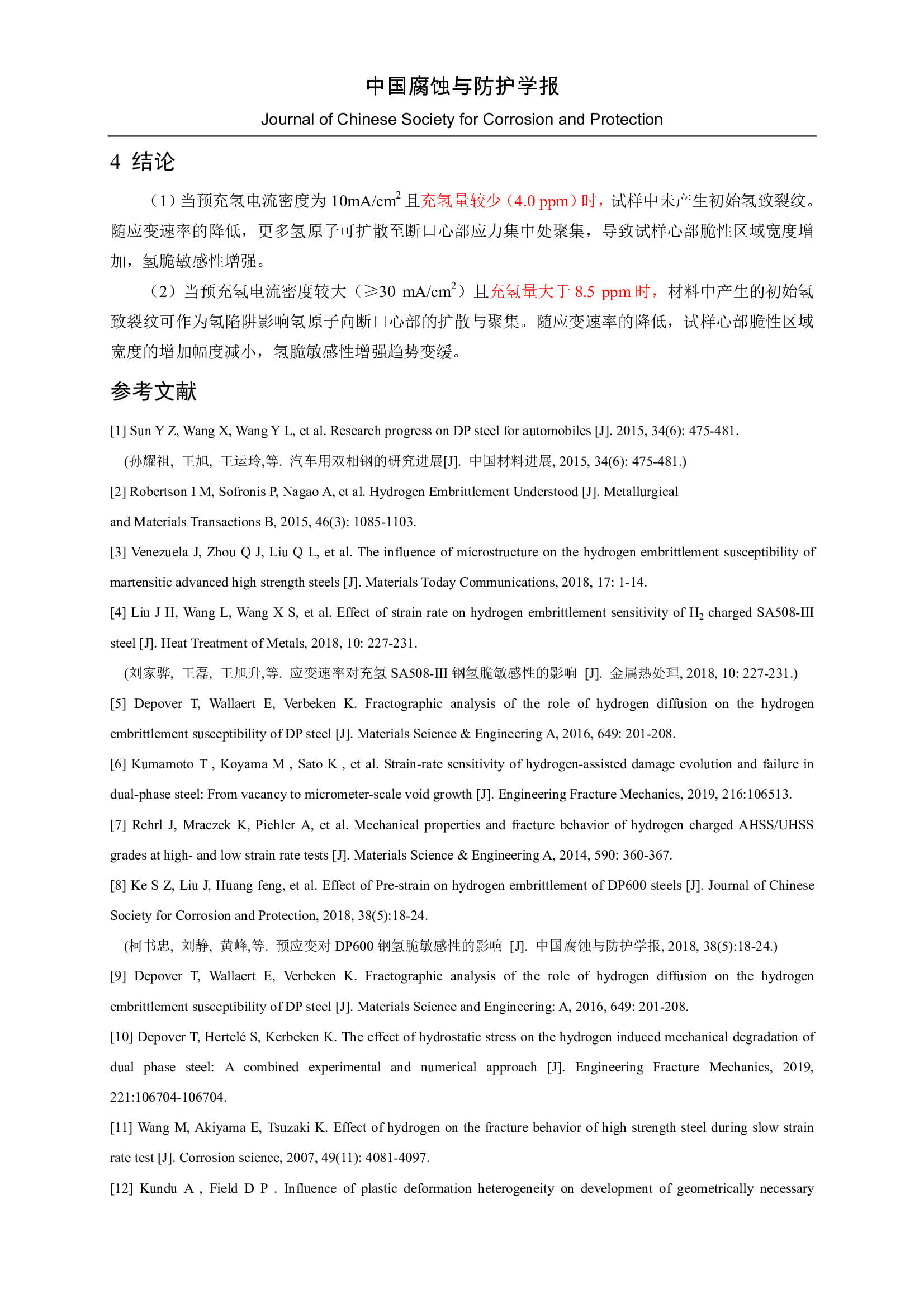 中国腐蚀与防护学报

Journal of Chinese Society for Corrosion and Protection

4 结论

（1）当预充氢电流密度为 10mA/cm$^2$ 且充氢量较少（4.0 ppm）时，试样中未产生初始氢致裂纹。随应变速率的降低，更多氢原子可扩散至断口心部应力集中处聚集，导致试样心部脆性区域宽度增加，氢脆敏感性增强。

（2）当预充氢电流密度较大（≥30 mA/cm$^2$）且充氢量大于 8.5 ppm 时，材料中产生的初始氢致裂纹可作为氢陷阱影响氢原子向断口心部的扩散与聚集。随应变速率的降低，试样心部脆性区域宽度的增加幅度减小，氢脆敏感性增强趋势变缓。

参考文献

[1] Sun Y Z, Wang X, Wang Y L, et al. Research progress on DP steel for automobiles [J]. 2015, 34(6): 475-481.

(孙耀祖, 王旭, 王运玲,等. 汽车用双相钢的研究进展[J]. 中国材料进展, 2015, 34(6): 475-481.)

[2] Robertson I M, Sofronis P, Nagao A, et al. Hydrogen Embrittlement Understood [J]. Metallurgical and Materials Transactions B, 2015, 46(3): 1085-1103.

[3] Venezuela J, Zhou Q J, Liu Q L, et al. The influence of microstructure on the hydrogen embrittlement susceptibility of martensitic advanced high strength steels [J]. Materials Today Communications, 2018, 17: 1-14.

[4] Liu J H, Wang L, Wang X S, et al. Effect of strain rate on hydrogen embrittlement sensitivity of $H_2$ charged SA508-III steel [J]. Heat Treatment of Metals, 2018, 10: 227-231.

(刘家骅, 王磊, 王旭升,等. 应变速率对充氢 SA508-III 钢氢脆敏感性的影响 [J]. 金属热处理, 2018, 10: 227-231.)

[5] Depover T, Wallaert E, Verbeken K. Fractographic analysis of the role of hydrogen diffusion on the hydrogen embrittlement susceptibility of DP steel [J]. Materials Science & Engineering A, 2016, 649: 201-208.

[6] Kumamoto T , Koyama M , Sato K , et al. Strain-rate sensitivity of hydrogen-assisted damage evolution and failure in dual-phase steel: From vacancy to micrometer-scale void growth [J]. Engineering Fracture Mechanics, 2019, 216:106513.

[7] Rehrl J, Mraczek K, Pichler A, et al. Mechanical properties and fracture behavior of hydrogen charged AHSS/UHSS grades at high- and low strain rate tests [J]. Materials Science & Engineering A, 2014, 590: 360-367.

[8] Ke S Z, Liu J, Huang feng, et al. Effect of Pre-strain on hydrogen embrittlement of DP600 steels [J]. Journal of Chinese Society for Corrosion and Protection, 2018, 38(5):18-24.

(柯书忠, 刘静, 黄峰,等. 预应变对 DP600 钢氢脆敏感性的影响 [J]. 中国腐蚀与防护学报, 2018, 38(5):18-24.)

[9] Depover T, Wallaert E, Verbeken K. Fractographic analysis of the role of hydrogen diffusion on the hydrogen embrittlement susceptibility of DP steel [J]. Materials Science and Engineering: A, 2016, 649: 201-208.

[10] Depover T, Hertelé S, Kerbeken K. The effect of hydrostatic stress on the hydrogen induced mechanical degradation of dual phase steel: A combined experimental and numerical approach [J]. Engineering Fracture Mechanics, 2019, 221:106704-106704.

[11] Wang M, Akiyama E, Tsuzaki K. Effect of hydrogen on the fracture behavior of high strength steel during slow strain rate test [J]. Corrosion science, 2007, 49(11): 4081-4097.

[12] Kundu A , Field D P . Influence of plastic deformation heterogeneity on development of geometrically necessary